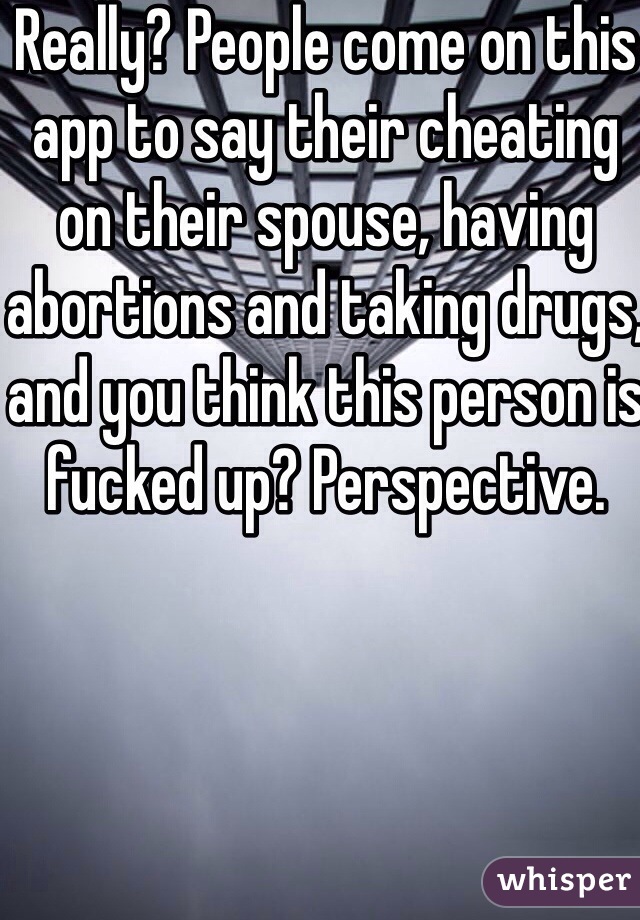 Really? People come on this app to say their cheating on their spouse, having abortions and taking drugs, and you think this person is fucked up? Perspective.

whisper